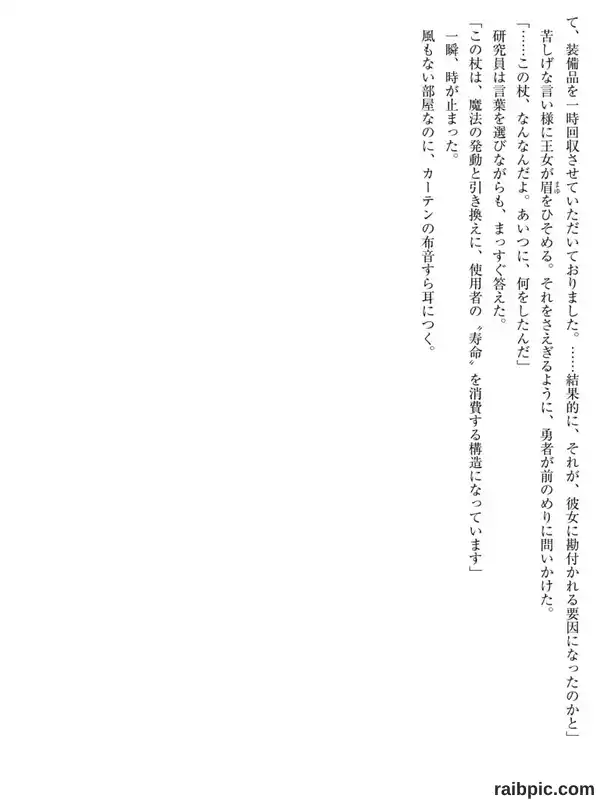 て、装備品を一時回収させていただいておりました。……結果的に、それが、彼女に勘付かれる要因になったのかと」

苦しげな言い様に王女が眉をひそめる。それをさえぎるように、勇者が前のめりに問いかけた。

「……この杖、なんなんだよ。あいつに、何をしたんだ」

研究員は言葉を選びながらも、まっすぐ答えた。

「この杖は、魔法の発動と引き換えに、使用者の〝寿命〟を消費する構造になっています」

一瞬、時が止まった。

風もない部屋なのに、カーテンの布音すら耳につく。

raibpic.com